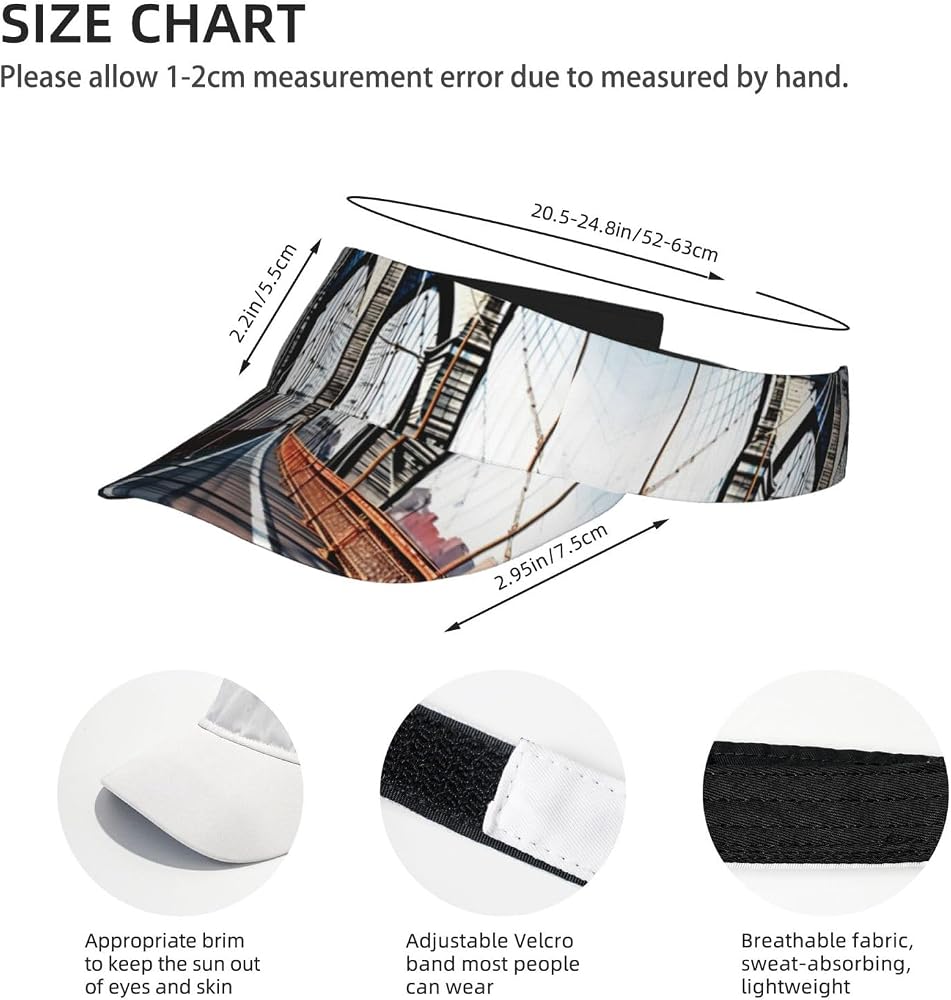 SIZE CHART

Please allow 1-2cm measurement error due to measured by hand.

20.5-24.8in/52-63cm

2.2in/5.5cm

2.95in/7.5cm

Appropriate brim to keep the sun out of eyes and skin

Adjustable Velcro band most people can wear

Breathable fabric, sweat-absorbing, lightweight